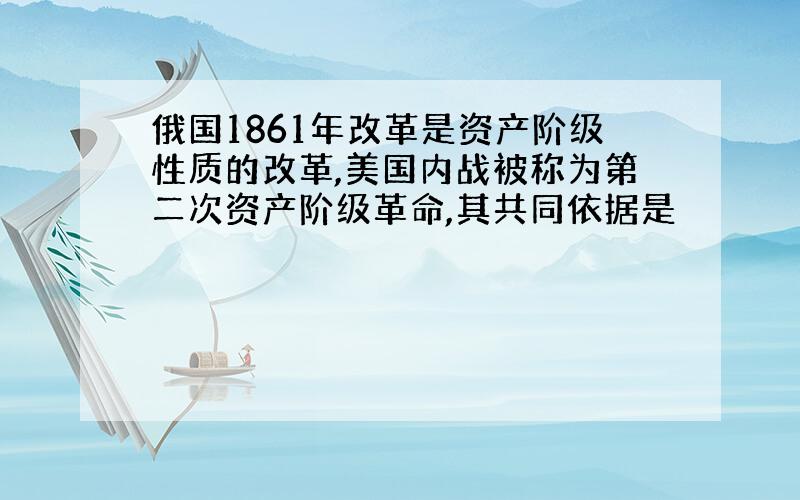 俄国1861年改革是资产阶级性质的改革,美国内战被称为第二次资产阶级革命,其共同依据是